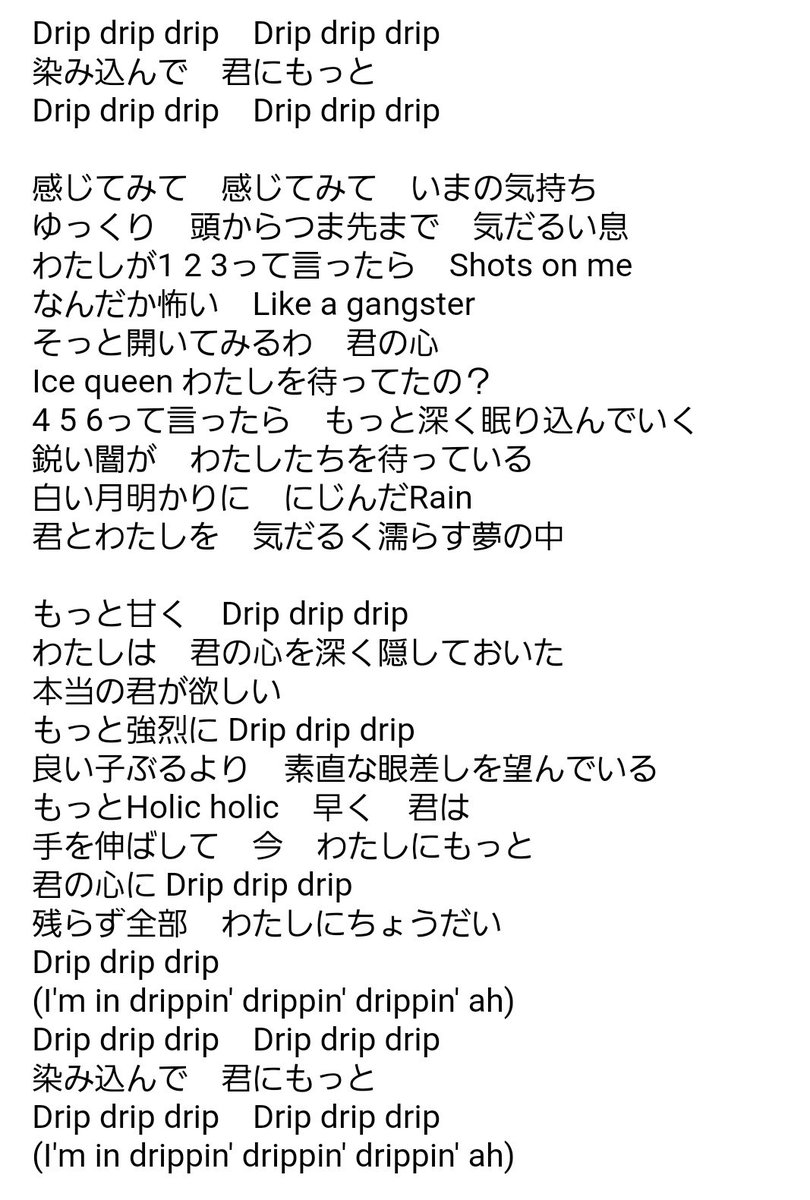 Drip drip drip　Drip drip drip
染み込んで　君にもっと
Drip drip drip　Drip drip drip

感じてみて　感じてみて　いまの気持ち
ゆっくり　頭からつま先まで　気だるい息
わたしが1 2 3って言ったら　Shots on me
なんだか怖い　Like a gangster
そっと開いてみるわ　君の心
Ice queen わたしを待ってたの？
4 5 6って言ったら　もっと深く眠り込んでいく
鋭い闇が　わたしたちを待っている
白い月明かりに　にじんだRain
君とわたしを　気だるく濡らす夢の中

もっと甘く　Drip drip drip
わたしは　君の心を深く隠しておいた
本当の君が欲しい
もっと強烈に Drip drip drip
良い子ぶるより　素直な眼差しを望んでいる
もっとHolic holic　早く　君は
手を伸ばして　今　わたしにもっと
君の心に Drip drip drip
残らず全部　わたしにちょうだい
Drip drip drip
(I'm in drippin' drippin' drippin' ah)
Drip drip drip　Drip drip drip
染み込んで　君にもっと
Drip drip drip　Drip drip drip
(I'm in drippin' drippin' drippin' ah)